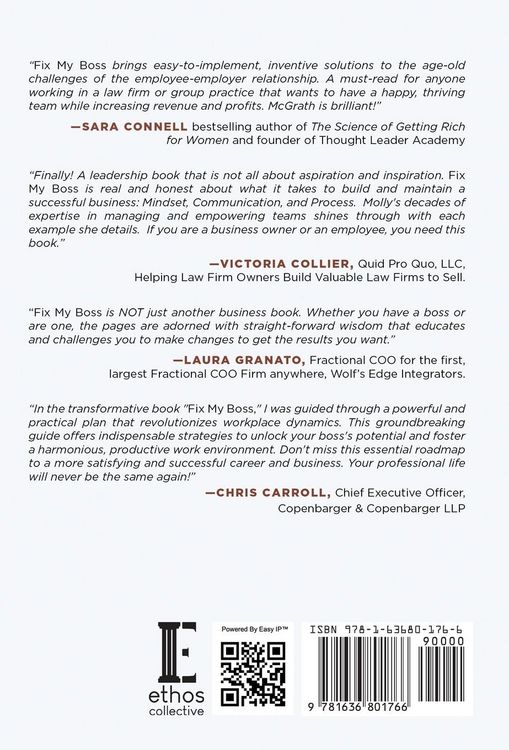 "Fix My Boss brings easy-to-implement, inventive solutions to the age-old challenges of the employee-employer relationship. A must-read for anyone working in a law firm or group practice that wants to have a happy, thriving team while increasing revenue and profits. McGrath is brilliant!"

—SARA CONNELL bestselling author of The Science of Getting Rich for Women and founder of Thought Leader Academy

"Finally! A leadership book that is not all about aspiration and inspiration. Fix My Boss is real and honest about what it takes to build and maintain a successful business: Mindset, Communication, and Process. Molly's decades of expertise in managing and empowering teams shines through with each example she details. If you are a business owner or an employee, you need this book."

—VICTORIA COLLIER, Quid Pro Quo, LLC, Helping Law Firm Owners Build Valuable Law Firms to Sell.

"Fix My Boss is NOT just another business book. Whether you have a boss or are one, the pages are adorned with straight-forward wisdom that educates and challenges you to make changes to get the results you want."

—LAURA GRANATO, Fractional COO for the first, largest Fractional COO Firm anywhere, Wolf's Edge Integrators.

"In the transformative book "Fix My Boss," I was guided through a powerful and practical plan that revolutionizes workplace dynamics. This groundbreaking guide offers indispensable strategies to unlock your boss's potential and foster a harmonious, productive work environment. Don't miss this essential roadmap to a more satisfying and successful career and business. Your professional life will never be the same again!"

—CHRIS CARROLL, Chief Executive Officer, Copenbarger & Copenbarger LLP

ethos collective

Powered By Easy IP™

ISBN 978-1-63680-176-6

90000

9 781636 801766